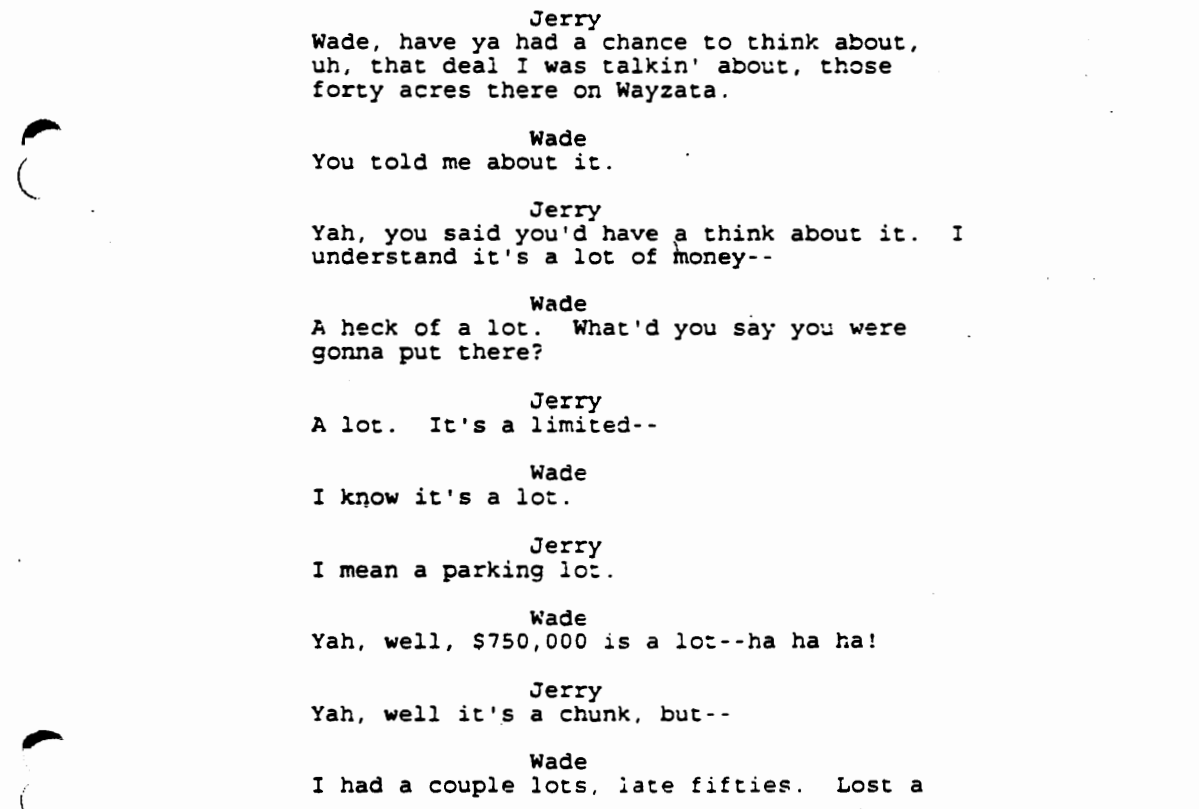 Jerry
Wade, have ya had a chance to think about, uh, that deal I was talkin' about, those forty acres there on Wayzata.

Wade
You told me about it.

Jerry
Yah, you said you'd have a think about it. I understand it's a lot of money--

Wade
A heck of a lot. What'd you say you were gonna put there?

Jerry
A lot. It's a limited--

Wade
I know it's a lot.

Jerry
I mean a parking lot.

Wade
Yah, well, $750,000 is a lot--ha ha ha!

Jerry
Yah, well it's a chunk, but--

Wade
I had a couple lots, late fifties. Lost a